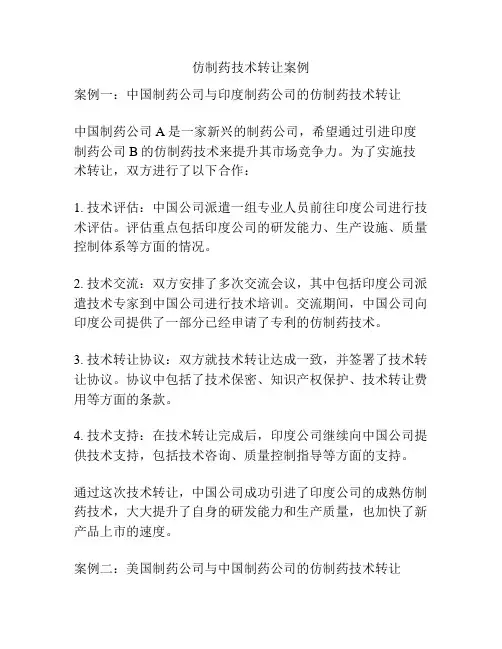 仿制药技术转让案例

案例一：中国制药公司与印度制药公司的仿制药技术转让

中国制药公司 A 是一家新兴的制药公司，希望通过引进印度制药公司 B 的仿制药技术来提升其市场竞争力。为了实施技术转让，双方进行了以下合作：

1. 技术评估：中国公司派遣一组专业人员前往印度公司进行技术评估。评估重点包括印度公司的研发能力、生产设施、质量控制体系等方面的情况。

2. 技术交流：双方安排了多次交流会议，其中包括印度公司派遣技术专家到中国公司进行技术培训。交流期间，中国公司向印度公司提供了一部分已经申请了专利的仿制药技术。

3. 技术转让协议：双方就技术转让达成一致，并签署了技术转让协议。协议中包括了技术保密、知识产权保护、技术转让费用等方面的条款。

4. 技术支持：在技术转让完成后，印度公司继续向中国公司提供技术支持，包括技术咨询、质量控制指导等方面的支持。

通过这次技术转让，中国公司成功引进了印度公司的成熟仿制药技术，大大提升了自身的研发能力和生产质量，也加快了新产品上市的速度。

案例二：美国制药公司与中国制药公司的仿制药技术转让